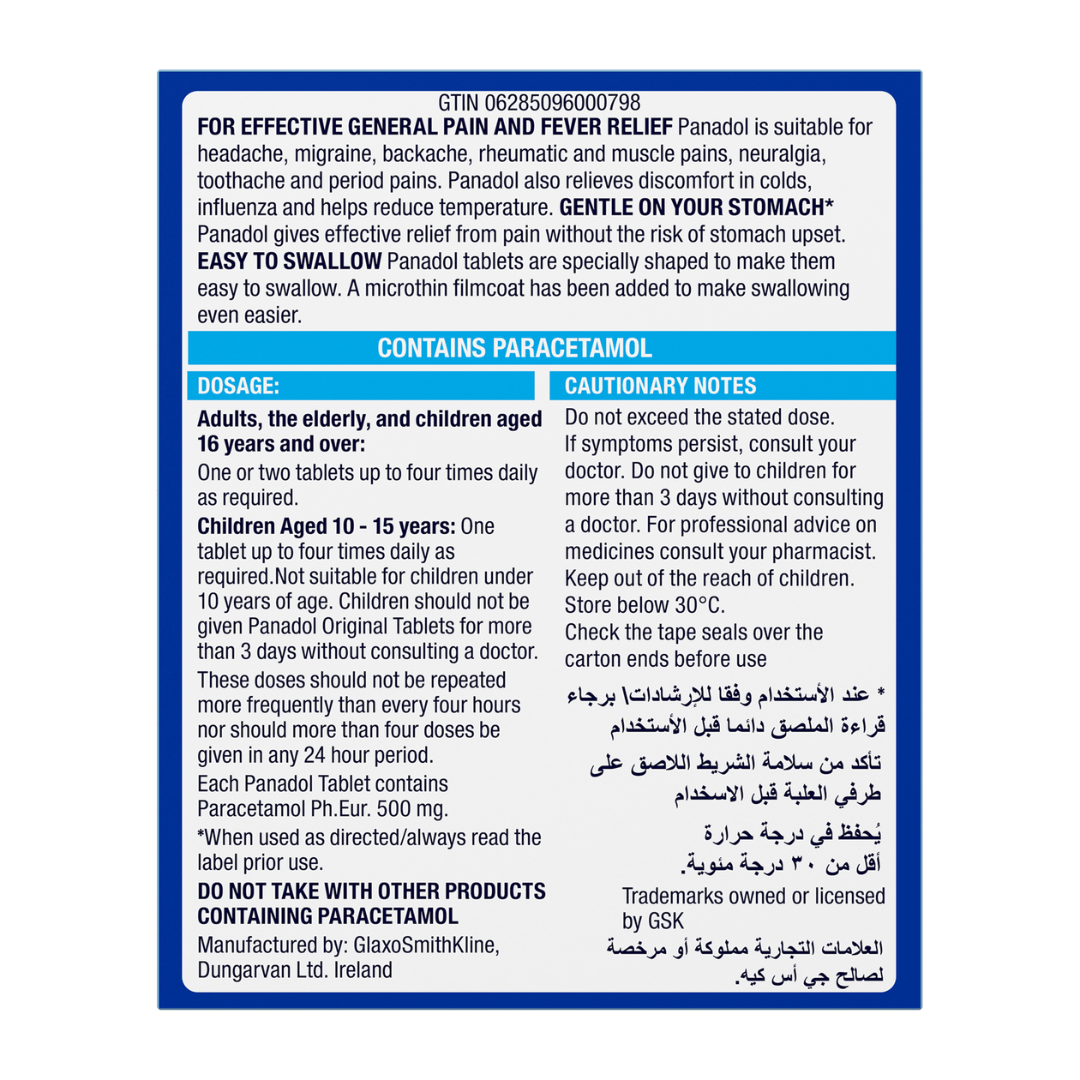 GTIN 06285096000798

FOR EFFECTIVE GENERAL PAIN AND FEVER RELIEF Panadol is suitable for headache, migraine, backache, rheumatic and muscle pains, neuralgia, toothache and period pains. Panadol also relieves discomfort in colds, influenza and helps reduce temperature. GENTLE ON YOUR STOMACH* Panadol gives effective relief from pain without the risk of stomach upset. EASY TO SWALLOW Panadol tablets are specially shaped to make them easy to swallow. A microthin filmcoat has been added to make swallowing even easier.

CONTAINS PARACETAMOL

DOSAGE:

Adults, the elderly, and children aged 16 years and over:

One or two tablets up to four times daily as required.

Children Aged 10 - 15 years: One tablet up to four times daily as required.Not suitable for children under 10 years of age. Children should not be given Panadol Original Tablets for more than 3 days without consulting a doctor.

These doses should not be repeated more frequently than every four hours nor should more than four doses be given in any 24 hour period.

Each Panadol Tablet contains Paracetamol Ph.Eur. 500 mg.

*When used as directed/always read the label prior use.

DO NOT TAKE WITH OTHER PRODUCTS CONTAINING PARACETAMOL

Manufactured by: GlaxoSmithKline, Dungarvan Ltd. Ireland

CAUTIONARY NOTES

Do not exceed the stated dose. If symptoms persist, consult your doctor. Do not give to children for more than 3 days without consulting a doctor. For professional advice on medicines consult your pharmacist. Keep out of the reach of children. Store below 30°C.

Check the tape seals over the carton ends before use

* عند الأستخدام وفقا للإرشادات\ برجاء قراءة الملصق دائما قبل الأستخدام

تأكد من سلامة الشريط اللاصق على طرفي العلبة قبل الاسخدام

يُحفظ في درجة حرارة أقل من ٣٠ درجة مئوية.

Trademarks owned or licensed by GSK

العلامات التجارية مملوكة أو مرخصة لصالح جي أس كيه.